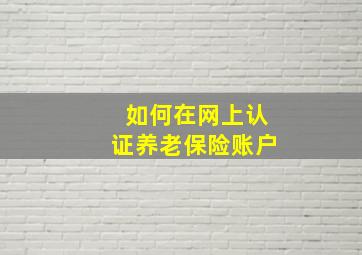 如何在网上认证养老保险账户